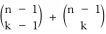 $\binom{n-1}{k-1} + \binom{n-1}{k}$